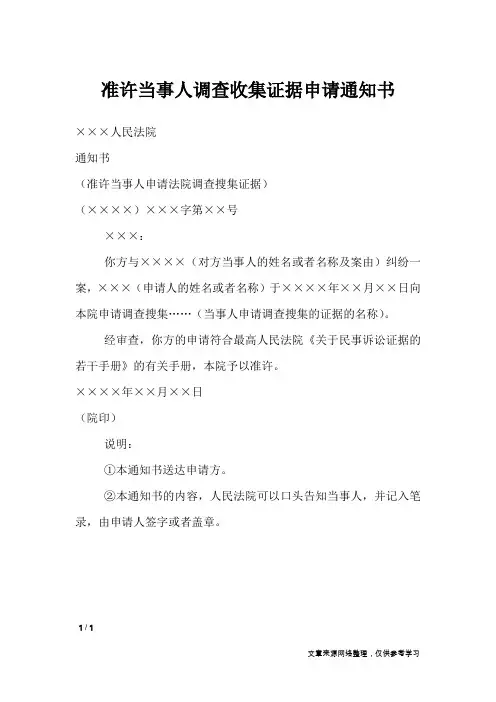 准许当事人调查收集证据申请通知书

×××人民法院

通知书

（准许当事人申请法院调查搜集证据）

（××××）×××字第××号

×××：

你方与××××（对方当事人的姓名或者名称及案由）纠纷一案，×××（申请人的姓名或者名称）于××××年××月××日向本院申请调查搜集……（当事人申请调查搜集的证据的名称）。

经审查，你方的申请符合最高人民法院《关于民事诉讼证据的若干手册》的有关手册，本院予以准许。

××××年××月××日

（院印）

说明：

①本通知书送达申请方。

②本通知书的内容，人民法院可以口头告知当事人，并记入笔录，由申请人签字或者盖章。

1 / 1

文章来源网络整理，仅供参考学习